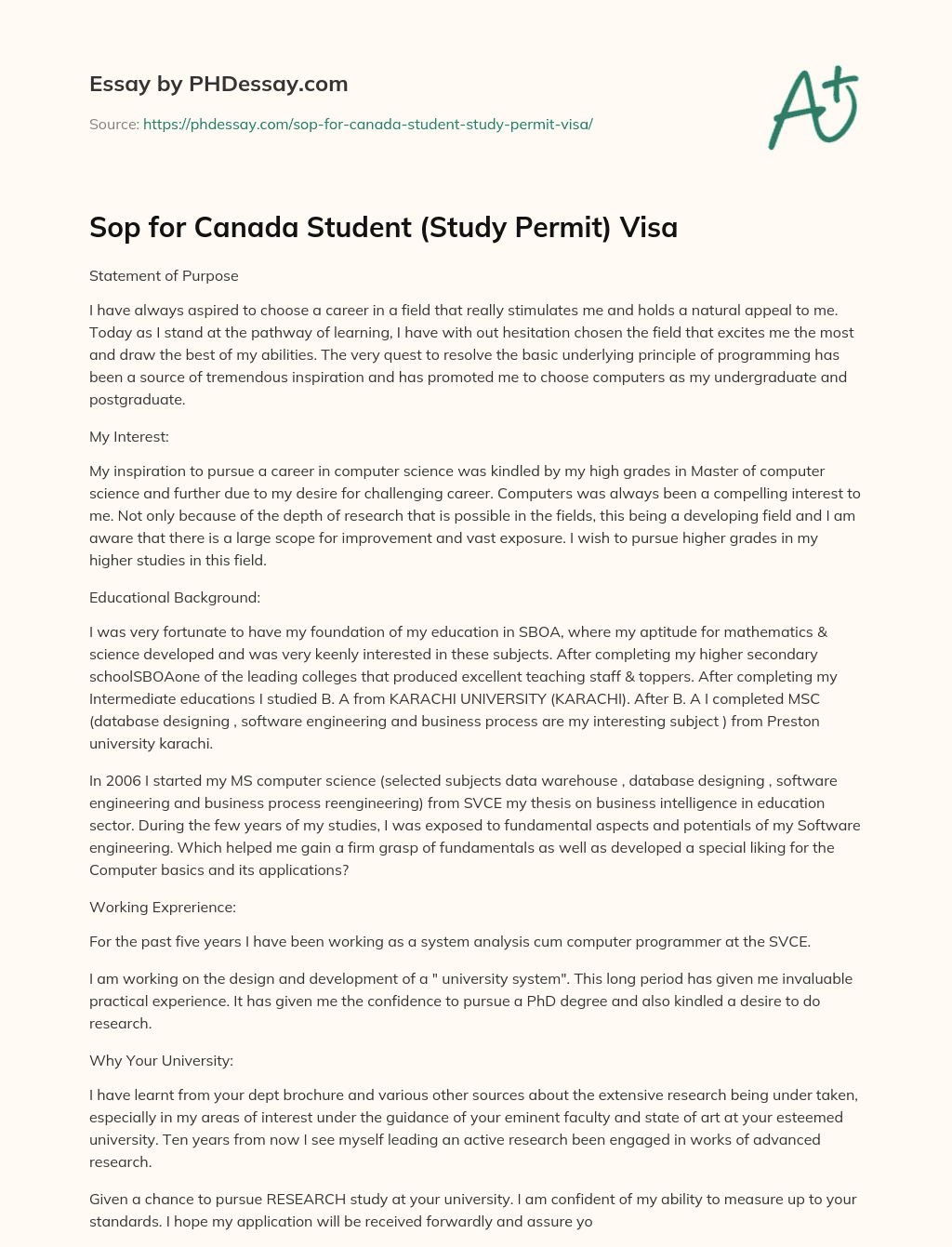 Essay by PHDessay.com

Source: https://phdessay.com/sop-for-canada-student-study-permit-visa/

A+

Sop for Canada Student (Study Permit) Visa

Statement of Purpose

I have always aspired to choose a career in a field that really stimulates me and holds a natural appeal to me. Today as I stand at the pathway of learning, I have with out hesitation chosen the field that excites me the most and draw the best of my abilities. The very quest to resolve the basic underlying principle of programming has been a source of tremendous inspiration and has promoted me to choose computers as my undergraduate and postgraduate.

My Interest:

My inspiration to pursue a career in computer science was kindled by my high grades in Master of computer science and further due to my desire for challenging career. Computers was always been a compelling interest to me. Not only because of the depth of research that is possible in the fields, this being a developing field and I am aware that there is a large scope for improvement and vast exposure. I wish to pursue higher grades in my higher studies in this field.

Educational Background:

I was very fortunate to have my foundation of my education in SBOA, where my aptitude for mathematics & science developed and was very keenly interested in these subjects. After completing my higher secondary schoolSBOAone of the leading colleges that produced excellent teaching staff & toppers. After completing my Intermediate educations I studied B. A from KARACHI UNIVERSITY (KARACHI). After B. A I completed MSC (database designing , software engineering and business process are my interesting subject ) from Preston university karachi.

In 2006 I started my MS computer science (selected subjects data warehouse , database designing , software engineering and business process reengineering) from SVCE my thesis on business intelligence in education sector. During the few years of my studies, I was exposed to fundamental aspects and potentials of my Software engineering. Which helped me gain a firm grasp of fundamentals as well as developed a special liking for the Computer basics and its applications?

Working Exprerience:

For the past five years I have been working as a system analysis cum computer programmer at the SVCE.

I am working on the design and development of a " university system". This long period has given me invaluable practical experience. It has given me the confidence to pursue a PhD degree and also kindled a desire to do research.

Why Your University:

I have learnt from your dept brochure and various other sources about the extensive research being under taken, especially in my areas of interest under the guidance of your eminent faculty and state of art at your esteemed university. Ten years from now I see myself leading an active research been engaged in works of advanced research.

Given a chance to pursue RESEARCH study at your university. I am confident of my ability to measure up to your standards. I hope my application will be received forwardly and assure yo